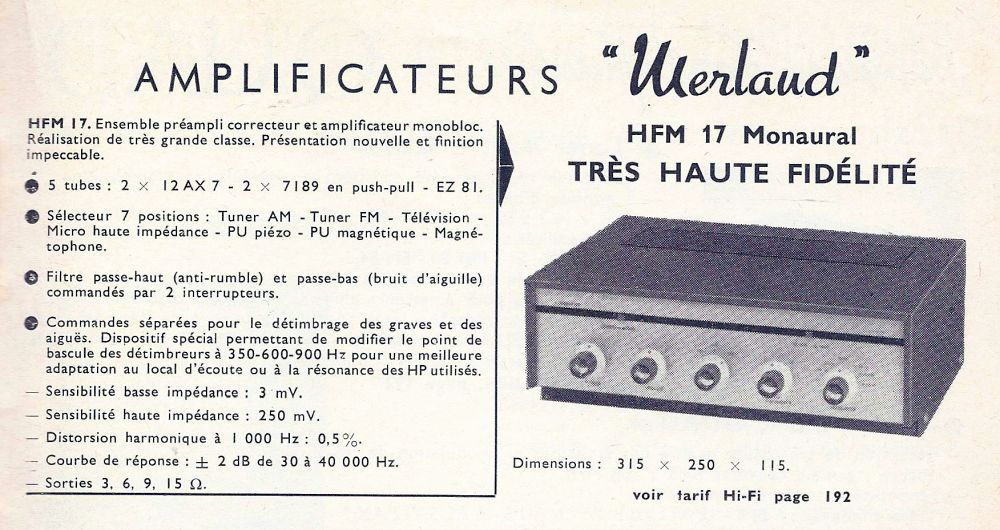 AMPLIFICATEURS "Merlaud"

HFM 17. Ensemble préampli correcteur et amplificateur monobloc. Réalisation de très grande classe. Présentation nouvelle et finition impeccable.

• 5 tubes : 2 × 12 AX 7 - 2 × 7189 en push-pull - EZ 81.

• Sélecteur 7 positions : Tuner AM - Tuner FM - Télévision - Micro haute impédance - PU piézo - PU magnétique - Magnétophone.

• Filtre passe-haut (anti-rumble) et passe-bas (bruit d'aiguille) commandés par 2 interrupteurs.

• Commandes séparées pour le détimbrage des graves et des aiguës. Dispositif spécial permettant de modifier le point de bascule des détimbreurs à 350-600-900 Hz pour une meilleure adaptation au local d'écoute ou à la résonance des HP utilisés.

- Sensibilité basse impédance : 3 mV.

- Sensibilité haute impédance : 250 mV.

- Distorsion harmonique à 1 000 Hz : 0,5%.

- Courbe de réponse : ± 2 dB de 30 à 40 000 Hz.

- Sorties 3, 6, 9, 15 Ω.

HFM 17 Monaural
TRÈS HAUTE FIDÉLITÉ

Dimensions : 315 × 250 × 115.

voir tarif Hi-Fi page 192